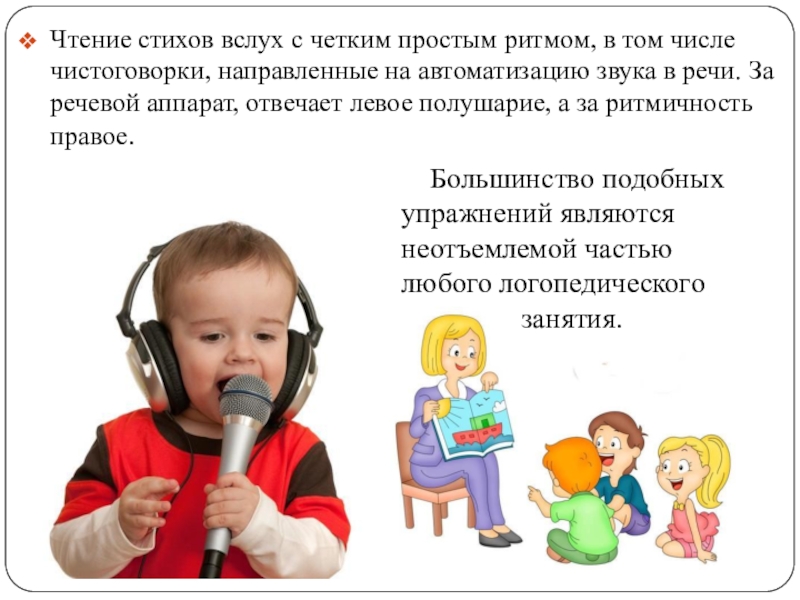 ❖ Чтение стихов вслух с четким простым ритмом, в том числе чистоговорки, направленные на автоматизацию звука в речи. За речевой аппарат, отвечает левое полушарие, а за ритмичность правое.

Большинство подобных упражнений являются неотъемлемой частью любого логопедического занятия.